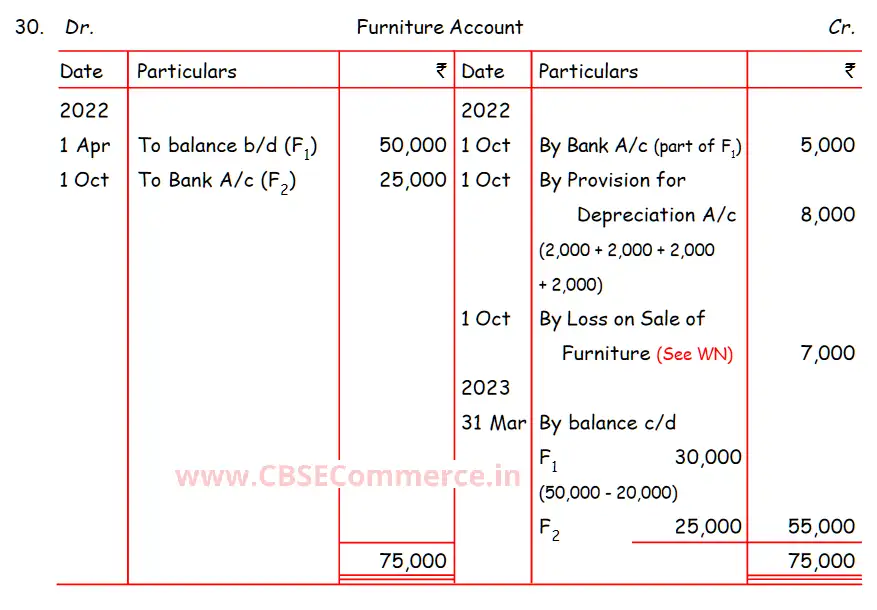 30. Dr. Furniture Account Cr.

| Date | Particulars | ₹ | Date | Particulars | ₹ |
|---|---|---|---|---|---|
| 2022 | | | 2022 | | |
| 1 Apr | To balance b/d ($F_1$) | 50,000 | 1 Oct | By Bank A/c (part of $F_1$) | 5,000 |
| 1 Oct | To Bank A/c ($F_2$) | 25,000 | 1 Oct | By Provision for Depreciation A/c (2,000 + 2,000 + 2,000 + 2,000) | 8,000 |
| | | | 1 Oct | By Loss on Sale of Furniture (See WN) | 7,000 |
| | | | 2023 | | |
| | | | 31 Mar | By balance c/d | |
| | | | | $F_1$ 30,000 (50,000 - 20,000) | |
| | | | | $F_2$ 25,000 | 55,000 |
| | | 75,000 | | | 75,000 |

www.CBSECommerce.in